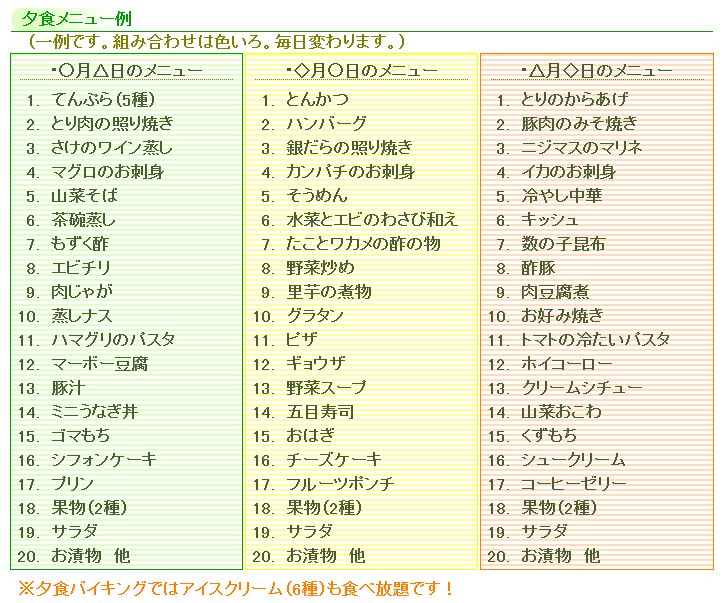 夕食メニュー例

（一例です。組み合わせは色いろ。毎日変わります。）

・〇月△日のメニュー

1. てんぷら（5種）
2. とり肉の照り焼き
3. さけのワイン蒸し
4. マグロのお刺身
5. 山菜そば
6. 茶碗蒸し
7. もずく酢
8. エビチリ
9. 肉じゃが
10. 蒸しナス
11. ハマグリのパスタ
12. マーボー豆腐
13. 豚汁
14. ミニうなぎ丼
15. ゴマもち
16. シフォンケーキ
17. プリン
18. 果物（2種）
19. サラダ
20. お漬物　他

・◇月〇日のメニュー

1. とんかつ
2. ハンバーグ
3. 銀だらの照り焼き
4. カンパチのお刺身
5. そうめん
6. 水菜とエビのわさび和え
7. たことワカメの酢の物
8. 野菜炒め
9. 里芋の煮物
10. グラタン
11. ピザ
12. ギョウザ
13. 野菜スープ
14. 五目寿司
15. おはぎ
16. チーズケーキ
17. フルーツポンチ
18. 果物（2種）
19. サラダ
20. お漬物　他

・△月◇日のメニュー

1. とりのからあげ
2. 豚肉のみそ焼き
3. ニジマスのマリネ
4. イカのお刺身
5. 冷やし中華
6. キッシュ
7. 数の子昆布
8. 酢豚
9. 肉豆腐煮
10. お好み焼き
11. トマトの冷たいパスタ
12. ホイコーロー
13. クリームシチュー
14. 山菜おこわ
15. くずもち
16. シュークリーム
17. コーヒーゼリー
18. 果物（2種）
19. サラダ
20. お漬物　他

※夕食バイキングではアイスクリーム（6種）も食べ放題です！